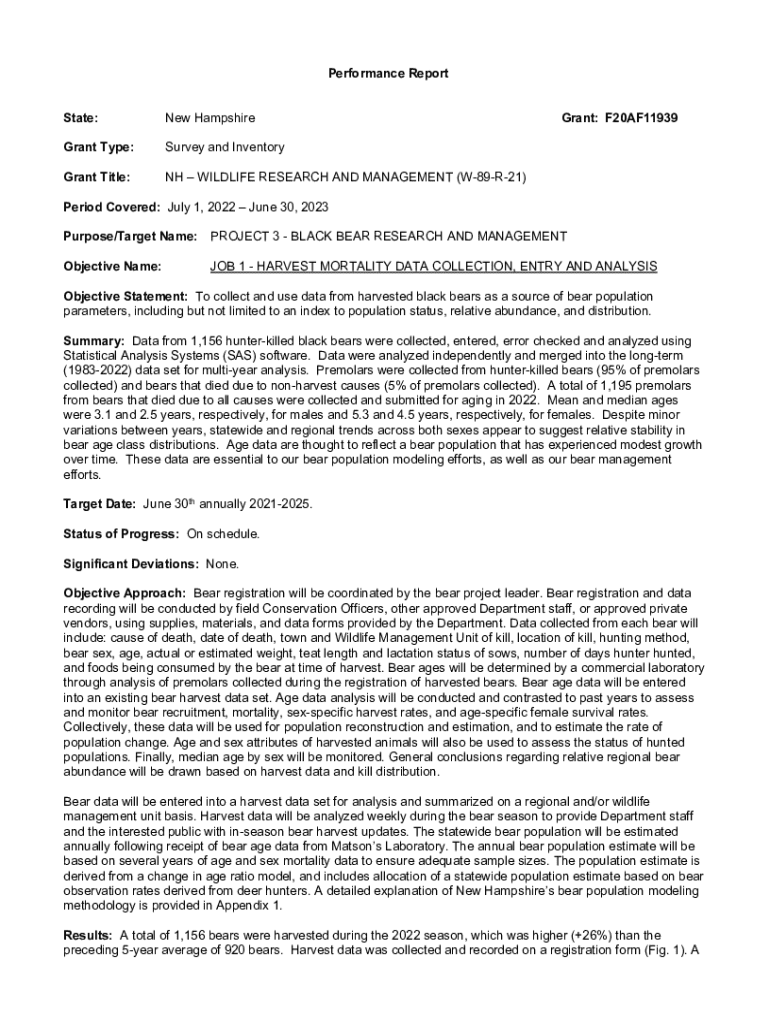 Performance Report

State: New Hampshire Grant: F20AF11939

Grant Type: Survey and Inventory

Grant Title: NH – WILDLIFE RESEARCH AND MANAGEMENT (W-89-R-21)

Period Covered: July 1, 2022 – June 30, 2023

Purpose/Target Name: PROJECT 3 - BLACK BEAR RESEARCH AND MANAGEMENT

Objective Name: JOB 1 - HARVEST MORTALITY DATA COLLECTION, ENTRY AND ANALYSIS

Objective Statement: To collect and use data from harvested black bears as a source of bear population parameters, including but not limited to an index to population status, relative abundance, and distribution.

Summary: Data from 1,156 hunter-killed black bears were collected, entered, error checked and analyzed using Statistical Analysis Systems (SAS) software. Data were analyzed independently and merged into the long-term (1983-2022) data set for multi-year analysis. Premolars were collected from hunter-killed bears (95% of premolars collected) and bears that died due to non-harvest causes (5% of premolars collected). A total of 1,195 premolars from bears that died due to all causes were collected and submitted for aging in 2022. Mean and median ages were 3.1 and 2.5 years, respectively, for males and 5.3 and 4.5 years, respectively, for females. Despite minor variations between years, statewide and regional trends across both sexes appear to suggest relative stability in bear age class distributions. Age data are thought to reflect a bear population that has experienced modest growth over time. These data are essential to our bear population modeling efforts, as well as our bear management efforts.

Target Date: June 30$^{th}$ annually 2021-2025.

Status of Progress: On schedule.

Significant Deviations: None.

Objective Approach: Bear registration will be coordinated by the bear project leader. Bear registration and data recording will be conducted by field Conservation Officers, other approved Department staff, or approved private vendors, using supplies, materials, and data forms provided by the Department. Data collected from each bear will include: cause of death, date of death, town and Wildlife Management Unit of kill, location of kill, hunting method, bear sex, age, actual or estimated weight, teat length and lactation status of sows, number of days hunter hunted, and foods being consumed by the bear at time of harvest. Bear ages will be determined by a commercial laboratory through analysis of premolars collected during the registration of harvested bears. Bear age data will be entered into an existing bear harvest data set. Age data analysis will be conducted and contrasted to past years to assess and monitor bear recruitment, mortality, sex-specific harvest rates, and age-specific female survival rates. Collectively, these data will be used for population reconstruction and estimation, and to estimate the rate of population change. Age and sex attributes of harvested animals will also be used to assess the status of hunted populations. Finally, median age by sex will be monitored. General conclusions regarding relative regional bear abundance will be drawn based on harvest data and kill distribution.

Bear data will be entered into a harvest data set for analysis and summarized on a regional and/or wildlife management unit basis. Harvest data will be analyzed weekly during the bear season to provide Department staff and the interested public with in-season bear harvest updates. The statewide bear population will be estimated annually following receipt of bear age data from Matson's Laboratory. The annual bear population estimate will be based on several years of age and sex mortality data to ensure adequate sample sizes. The population estimate is derived from a change in age ratio model, and includes allocation of a statewide population estimate based on bear observation rates derived from deer hunters. A detailed explanation of New Hampshire's bear population modeling methodology is provided in Appendix 1.

Results: A total of 1,156 bears were harvested during the 2022 season, which was higher (+26%) than the preceding 5-year average of 920 bears. Harvest data was collected and recorded on a registration form (Fig. 1). A